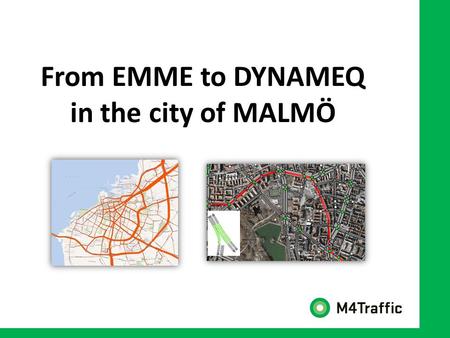 From EMME to DYNAMEQ in the city of MALMÖ

M4Traffic